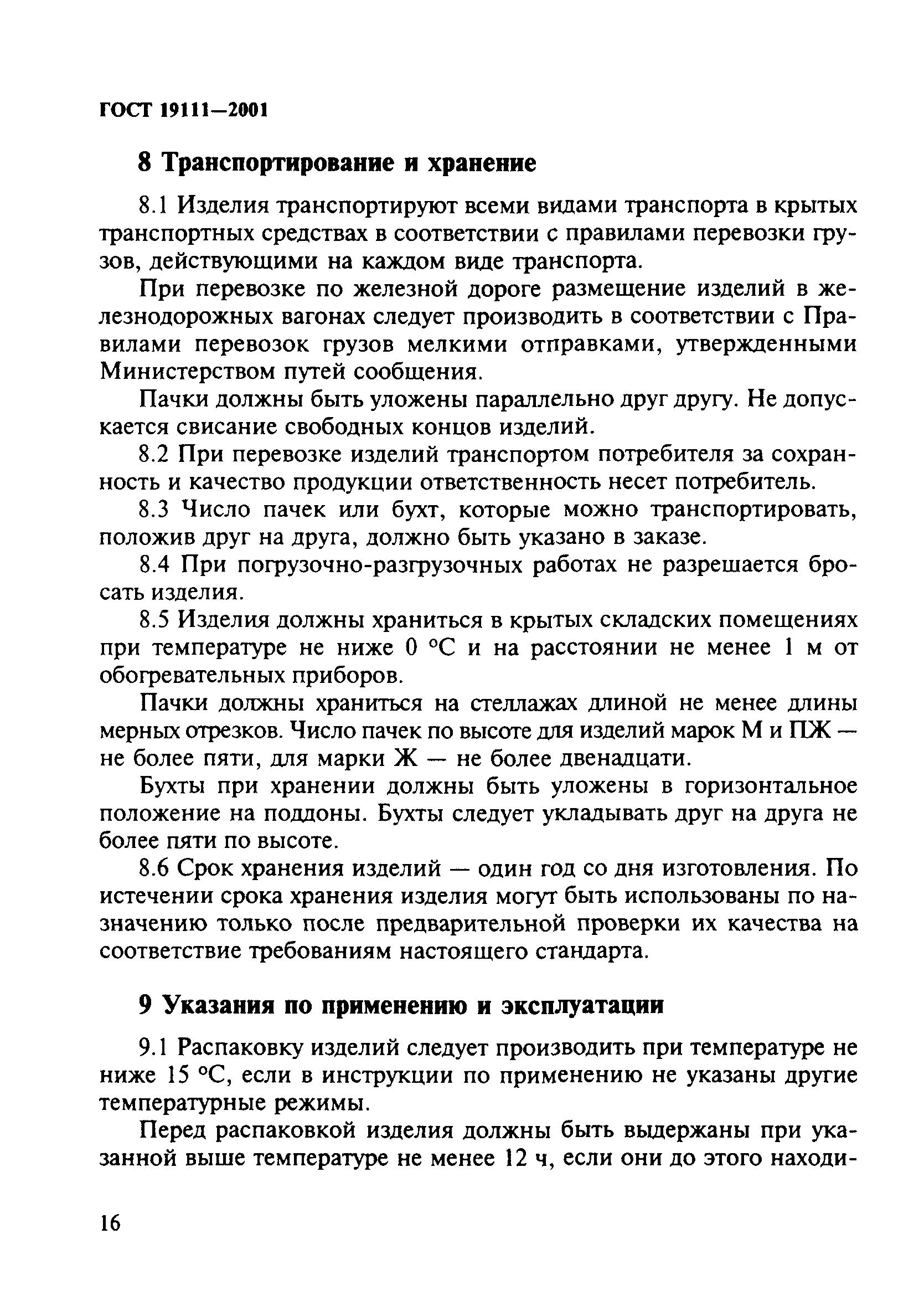 ГОСТ 19111—2001

8 Транспортирование и хранение

8.1 Изделия транспортируют всеми видами транспорта в крытых транспортных средствах в соответствии с правилами перевозки грузов, действующими на каждом виде транспорта.

При перевозке по железной дороге размещение изделий в железнодорожных вагонах следует производить в соответствии с Правилами перевозок грузов мелкими отправками, утвержденными Министерством путей сообщения.

Пачки должны быть уложены параллельно друг другу. Не допускается свисание свободных концов изделий.

8.2 При перевозке изделий транспортом потребителя за сохранность и качество продукции ответственность несет потребитель.

8.3 Число пачек или бухт, которые можно транспортировать, положив друг на друга, должно быть указано в заказе.

8.4 При погрузочно-разгрузочных работах не разрешается бросать изделия.

8.5 Изделия должны храниться в крытых складских помещениях при температуре не ниже 0 °С и на расстоянии не менее 1 м от обогревательных приборов.

Пачки должны храниться на стеллажах длиной не менее длины мерных отрезков. Число пачек по высоте для изделий марок М и ПЖ — не более пяти, для марки Ж — не более двенадцати.

Бухты при хранении должны быть уложены в горизонтальное положение на поддоны. Бухты следует укладывать друг на друга не более пяти по высоте.

8.6 Срок хранения изделий — один год со дня изготовления. По истечении срока хранения изделия могут быть использованы по назначению только после предварительной проверки их качества на соответствие требованиям настоящего стандарта.

9 Указания по применению и эксплуатации

9.1 Распаковку изделий следует производить при температуре не ниже 15 °С, если в инструкции по применению не указаны другие температурные режимы.

Перед распаковкой изделия должны быть выдержаны при указанной выше температуре не менее 12 ч, если они до этого находи-

16